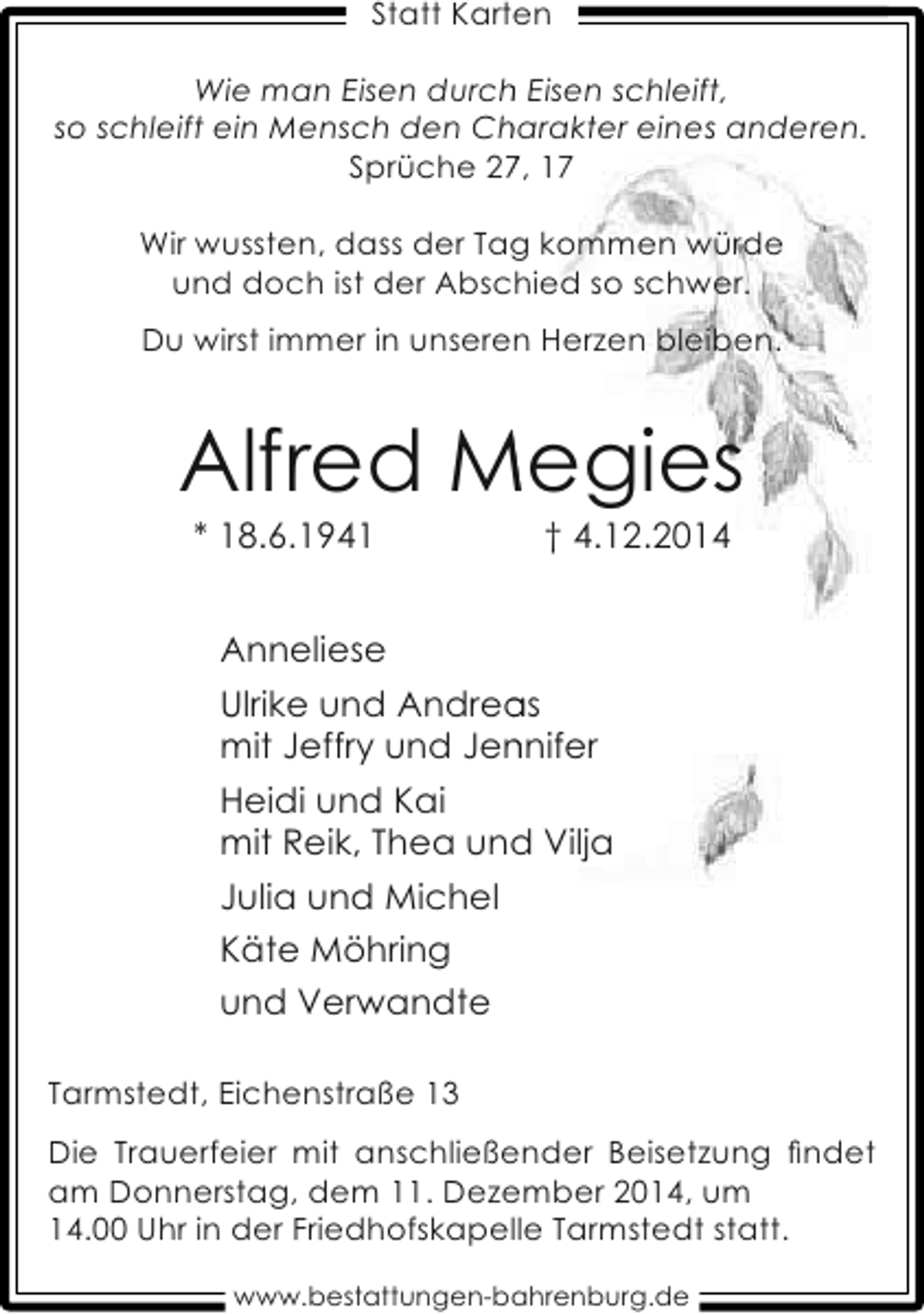 Statt Karten

Wie man Eisen durch Eisen schleift, so schleift ein Mensch den Charakter eines anderen.
Sprüche 27, 17

Wir wussten, dass der Tag kommen würde und doch ist der Abschied so schwer.

Du wirst immer in unseren Herzen bleiben.

Alfred Megies

* 18.6.1941 † 4.12.2014

Anneliese

Ulrike und Andreas
mit Jeffry und Jennifer

Heidi und Kai
mit Reik, Thea und Vilja

Julia und Michel

Käte Möhring

und Verwandte

Tarmstedt, Eichenstraße 13

Die Trauerfeier mit anschließender Beisetzung findet am Donnerstag, dem 11. Dezember 2014, um 14.00 Uhr in der Friedhofskapelle Tarmstedt statt.

www.bestattungen-bahrenburg.de